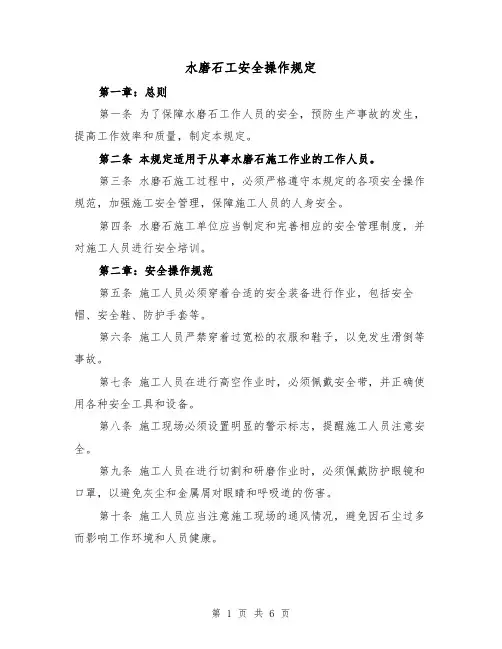 水磨石工安全操作规定

第一章：总则

第一条 为了保障水磨石工作人员的安全，预防生产事故的发生，提高工作效率和质量，制定本规定。

第二条 本规定适用于从事水磨石施工作业的工作人员。

第三条 水磨石施工过程中，必须严格遵守本规定的各项安全操作规范，加强施工安全管理，保障施工人员的人身安全。

第四条 水磨石施工单位应当制定和完善相应的安全管理制度，并对施工人员进行安全培训。

第二章：安全操作规范

第五条 施工人员必须穿着合适的安全装备进行作业，包括安全帽、安全鞋、防护手套等。

第六条 施工人员严禁穿着过宽松的衣服和鞋子，以免发生滑倒等事故。

第七条 施工人员在进行高空作业时，必须佩戴安全带，并正确使用各种安全工具和设备。

第八条 施工现场必须设置明显的警示标志，提醒施工人员注意安全。

第九条 施工人员在进行切割和研磨作业时，必须佩戴防护眼镜和口罩，以避免灰尘和金属屑对眼睛和呼吸道的伤害。

第十条 施工人员应当注意施工现场的通风情况，避免因石尘过多而影响工作环境和人员健康。

第 1 页 共 6 页